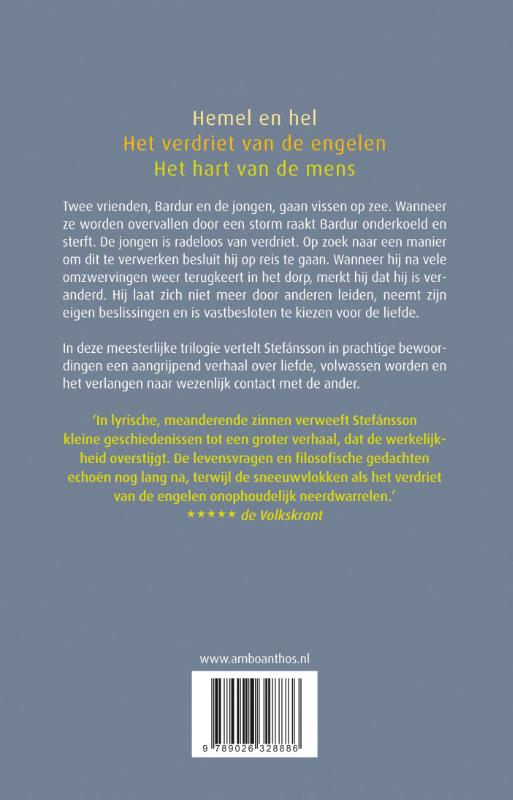 Hemel en hel
Het verdriet van de engelen
Het hart van de mens

Twee vrienden, Bardur en de jongen, gaan vissen op zee. Wanneer ze worden overvallen door een storm raakt Bardur onderkoeld en sterft. De jongen is radeloos van verdriet. Op zoek naar een manier om dit te verwerken besluit hij op reis te gaan. Wanneer hij na vele omzwervingen weer terugkeert in het dorp, merkt hij dat hij is veranderd. Hij laat zich niet meer door anderen leiden, neemt zijn eigen beslissingen en is vastbesloten te kiezen voor de liefde.

In deze meesterlijke trilogie vertelt Stefánsson in prachtige bewoordingen een aangrijpend verhaal over liefde, volwassen worden en het verlangen naar wezenlijk contact met de ander.

'In lyrische, meanderende zinnen verweeft Stefánsson kleine geschiedenissen tot een groter verhaal, dat de werkelijkheid overstijgt. De levensvragen en filosofische gedachten echoën nog lang na, terwijl de sneeuwvlokken als het verdriet van de engelen onophoudelijk neerdwarrelen.'
★★★★★ de Volkskrant

www.amboanthos.nl

9 789026 328886